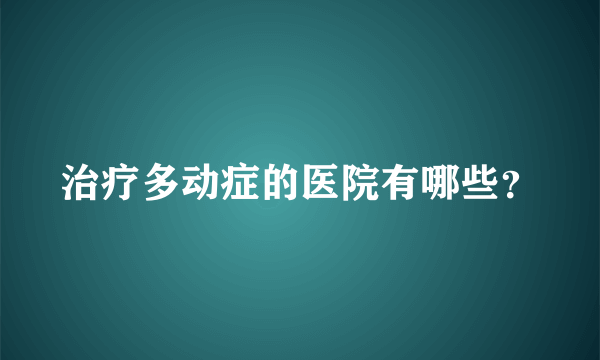 治疗多动症的医院有哪些?